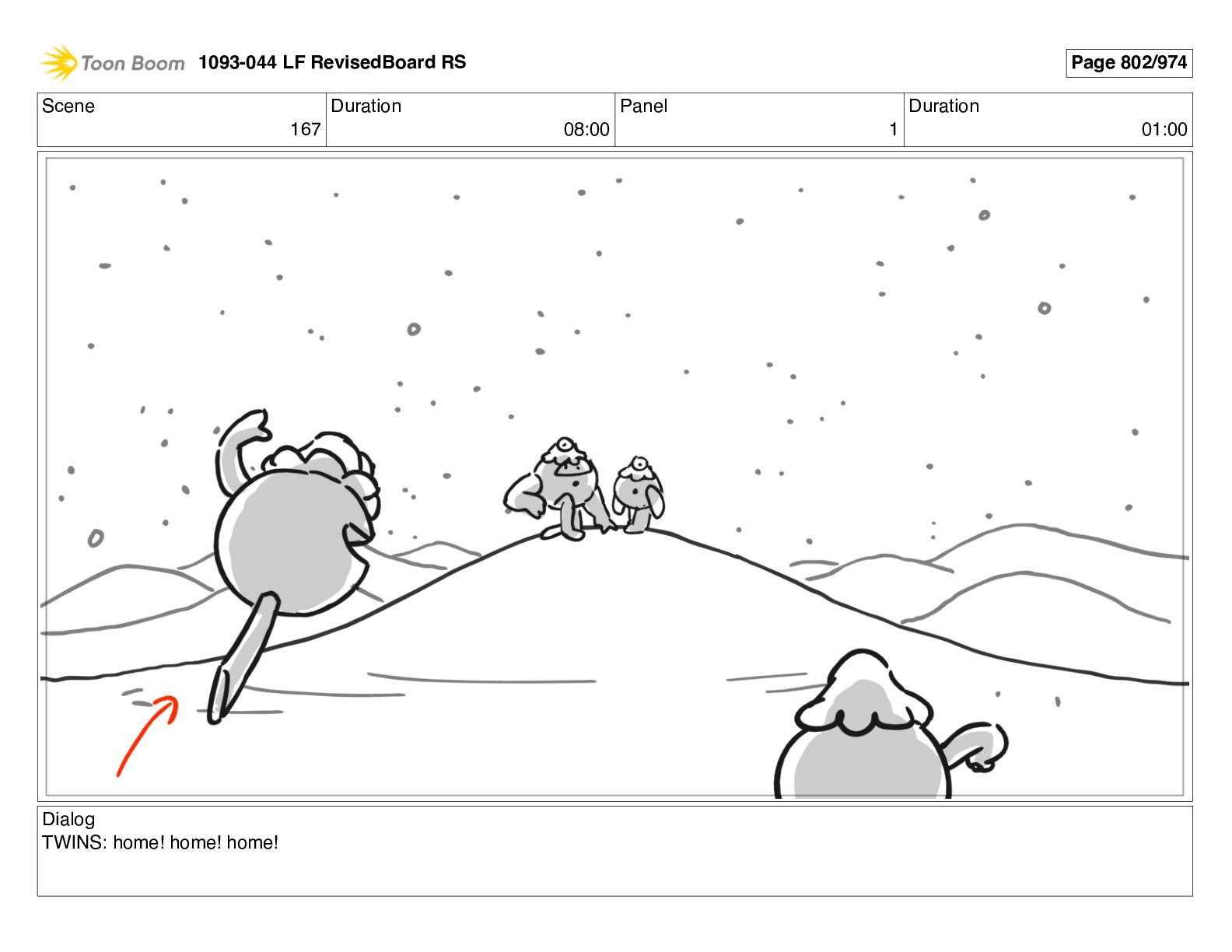 Toon Boom 1093-044 LF RevisedBoard RS

Page 802/974

Scene
167

Duration
08:00

Panel
1

Duration
01:00

Dialog
TWINS: home! home! home!